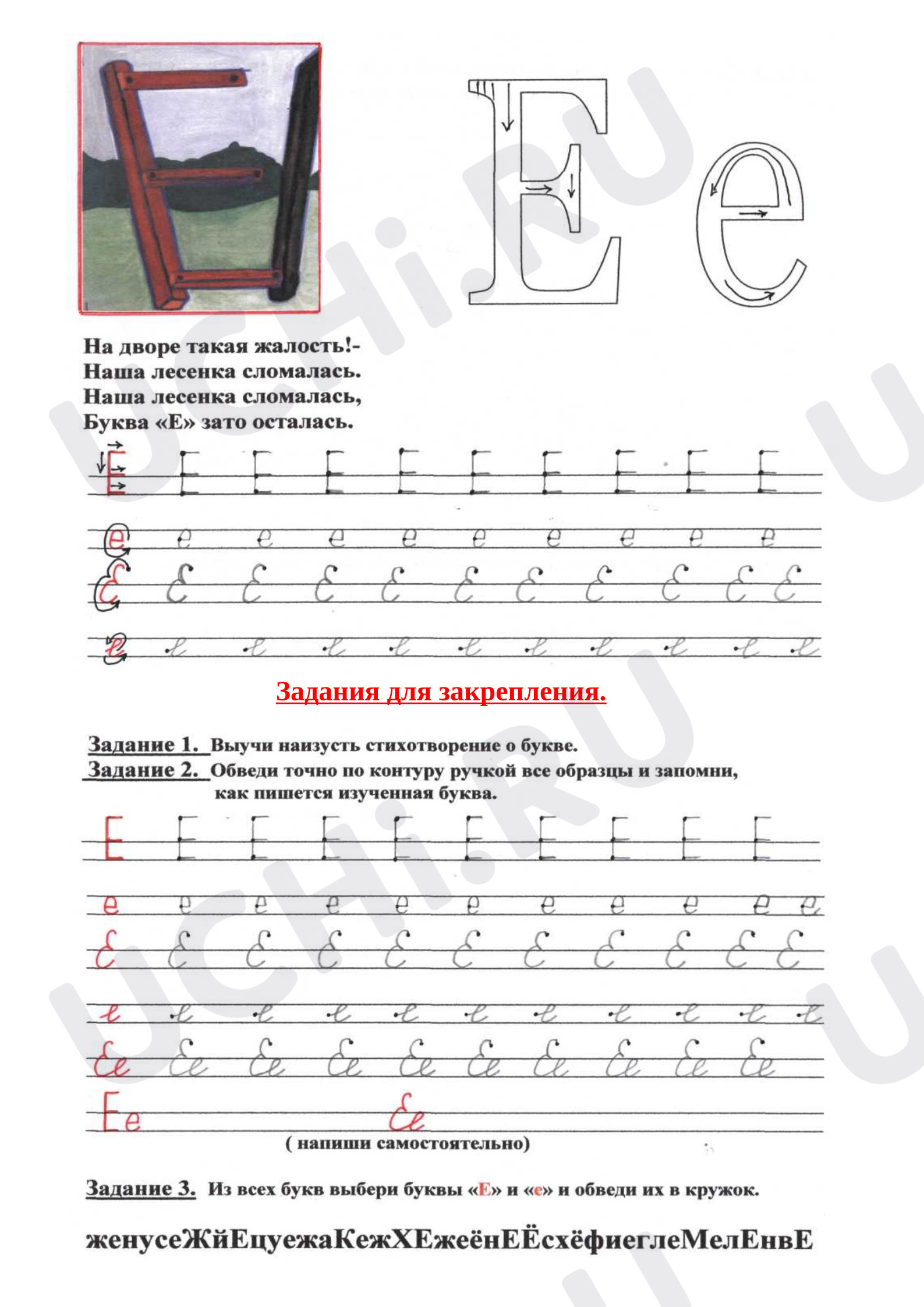 Е е

На дворе такая жалость!-
Наша лесенка сломалась.
Наша лесенка сломалась,
Буква «Е» зато осталась.

Е Е Е Е Е Е Е Е Е Е

е е е е е е е е е е

Е Е Е Е Е Е Е Е Е Е Е

е е е е е е е е е е е

Задания для закрепления.

Задание 1. Выучи наизусть стихотворение о букве.
Задание 2. Обведи точно по контуру ручкой все образцы и запомни, как пишется изученная буква.

Е Е Е Е Е Е Е Е Е Е

е е е е е е е е е е е

Е Е Е Е Е Е Е Е Е Е Е

е е е е е е е е е е е

Ее Ее Ее Ее Ее Ее Ее Ее Ее Ее

Ее Ее

( напиши самостоятельно)

Задание 3. Из всех букв выбери буквы «Е» и «е» и обведи их в кружок.

женусеЖйЕцуежаКежХЕжеёнЕЁсхёфиеглеМелЕнвЕ

UCHi.RU